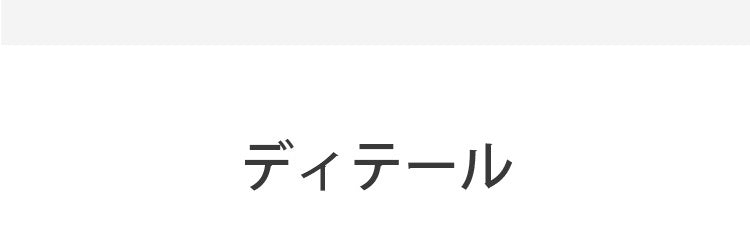 ディテール